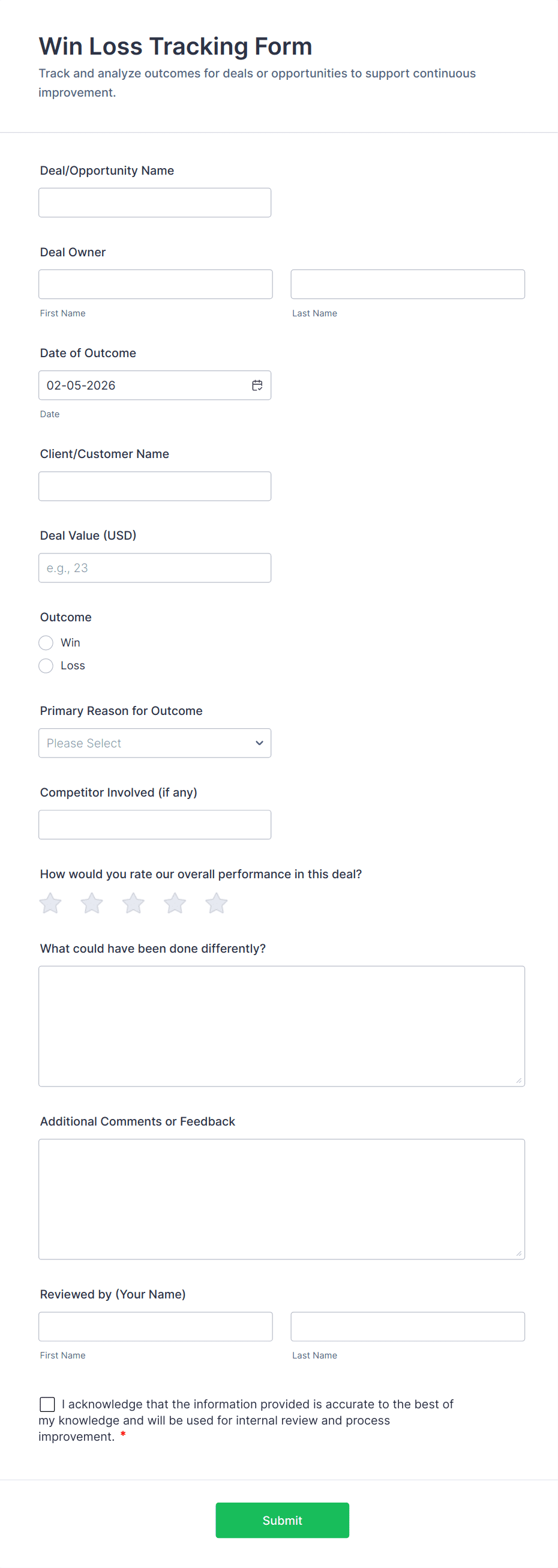 Win Loss Tracking Form

Track and analyze outcomes for deals or opportunities to support continuous improvement.

Deal/Opportunity Name

Deal Owner

First Name

Last Name

Date of Outcome

02-05-2026

Date

Client/Customer Name

Deal Value (USD)

e.g., 23

Outcome

Win

Loss

Primary Reason for Outcome

Please Select

Competitor Involved (if any)

How would you rate our overall performance in this deal?

What could have been done differently?

Additional Comments or Feedback

Reviewed by (Your Name)

First Name

Last Name

I acknowledge that the information provided is accurate to the best of my knowledge and will be used for internal review and process improvement. *

Submit